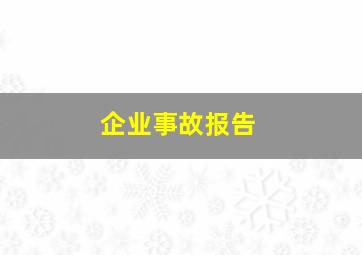 企业事故报告